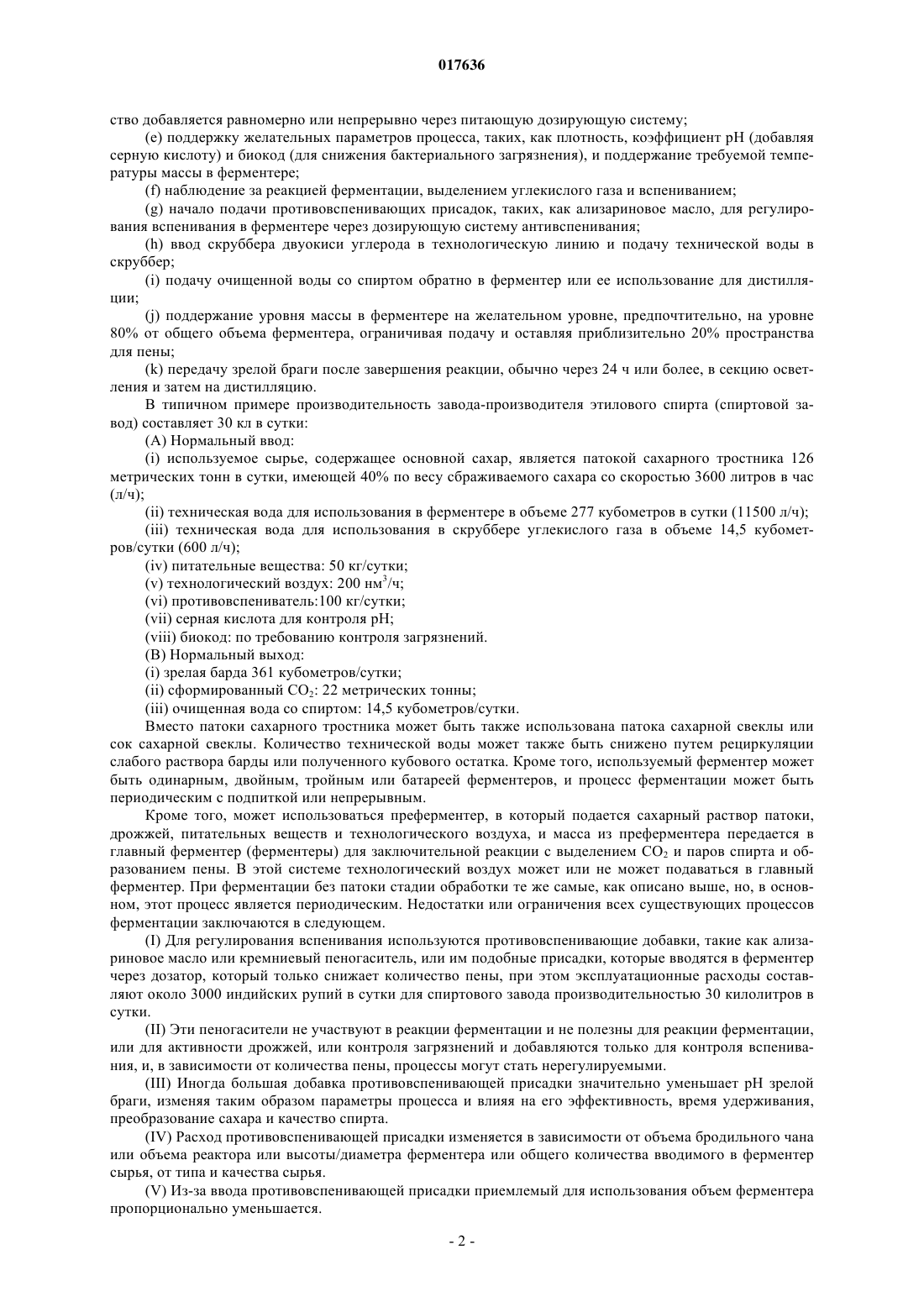 017636

ство добавляется равномерно или непрерывно через питающую дозирующую систему;

(e) поддержку желательных параметров процесса, таких, как плотность, коэффициент pH (добавляя серную кислоту) и биокод (для снижения бактериального загрязнения), и поддержание требуемой температуры массы в ферментере;

(f) наблюдение за реакцией ферментации, выделением углекислого газа и вспениванием;

(g) начало подачи противовспенивающих присадок, таких, как ализариновое масло, для регулирования вспенивания в ферментере через дозирующую систему антивспенивания;

(h) ввод скруббера двуокиси углерода в технологическую линию и подачу технической воды в скруббер;

(i) подачу очищенной воды со спиртом обратно в ферментер или ее использование для дистилляции;

(j) поддержание уровня массы в ферментере на желательном уровне, предпочтительно, на уровне 80% от общего объема ферментера, ограничивая подачу и оставляя приблизительно 20% пространства для пены;

(k) передачу зрелой браги после завершения реакции, обычно через 24 ч или более, в секцию осветления и затем на дистилляцию.

В типичном примере производительность завода-производителя этилового спирта (спиртовой завод) составляет 30 кл в сутки:

(A) Нормальный ввод:

(i) используемое сырье, содержащее основной сахар, является патокой сахарного тростника 126 метрических тонн в сутки, имеющей 40% по весу сбраживаемого сахара со скоростью 3600 литров в час (л/ч);

(ii) техническая вода для использования в ферментере в объеме 277 кубометров в сутки (11500 л/ч);

(iii) техническая вода для использования в скруббере углекислого газа в объеме 14,5 кубометров/сутки (600 л/ч);

(iv) питательные вещества: 50 кг/сутки;

(v) технологический воздух: 200 нм$^3$/ч;

(vi) противовспениватель:100 кг/сутки;

(vii) серная кислота для контроля pH;

(viii) биокод: по требованию контроля загрязнений.

(B) Нормальный выход:

(i) зрелая барда 361 кубометров/сутки;

(ii) сформированный $CO_2$: 22 метрических тонны;

(iii) очищенная вода со спиртом: 14,5 кубометров/сутки.

Вместо патоки сахарного тростника может быть также использована патока сахарной свеклы или сок сахарной свеклы. Количество технической воды может также быть снижено путем рециркуляции слабого раствора барды или полученного кубового остатка. Кроме того, используемый ферментер может быть одинарным, двойным, тройным или батареей ферментеров, и процесс ферментации может быть периодическим с подпиткой или непрерывным.

Кроме того, может использоваться преферментер, в который подается сахарный раствор патоки, дрожжей, питательных веществ и технологического воздуха, и масса из преферментера передается в главный ферментер (ферментеры) для заключительной реакции с выделением $CO_2$ и паров спирта и образованием пены. В этой системе технологический воздух может или не может подаваться в главный ферментер. При ферментации без патоки стадии обработки те же самые, как описано выше, но, в основном, этот процесс является периодическим. Недостатки или ограничения всех существующих процессов ферментации заключаются в следующем.

(I) Для регулирования вспенивания используются противовспенивающие добавки, такие как ализариновое масло или кремниевый пеногаситель, или им подобные присадки, которые вводятся в ферментер через дозатор, который только снижает количество пены, при этом эксплуатационные расходы составляют около 3000 индийских рупий в сутки для спиртового завода производительностью 30 килолитров в сутки.

(II) Эти пеногасители не участвуют в реакции ферментации и не полезны для реакции ферментации, или для активности дрожжей, или контроля загрязнений и добавляются только для контроля вспенивания, и, в зависимости от количества пены, процессы могут стать нерегулируемыми.

(III) Иногда большая добавка противовспенивающей присадки значительно уменьшает pH зрелой браги, изменяя таким образом параметры процесса и влияя на его эффективность, время удерживания, преобразование сахара и качество спирта.

(IV) Расход противовспенивающей присадки изменяется в зависимости от объема бродильного чана или объема реактора или высоты/диаметра ферментера или общего количества вводимого в ферментер сырья, от типа и качества сырья.

(V) Из-за ввода противовспенивающей присадки приемлемый для использования объем ферментера пропорционально уменьшается.

- 2 -